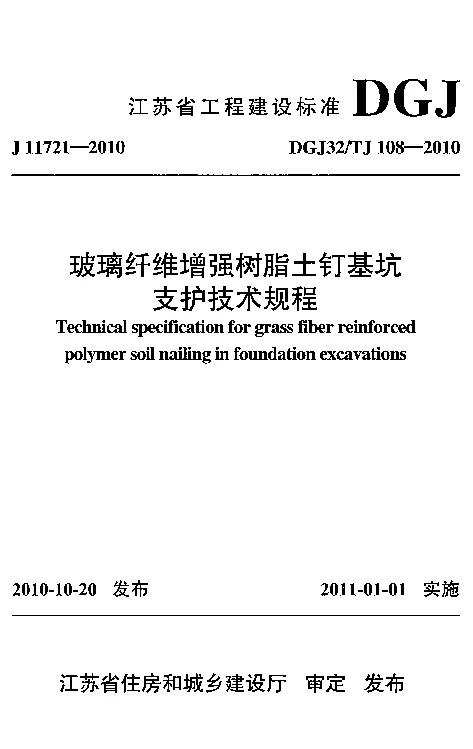 江苏省工程建设标准 DGJ

J 11721—2010 DGJ32/TJ 108—2010

玻璃纤维增强树脂土钉基坑支护技术规程

Technical specification for grass fiber reinforced polymer soil nailing in foundation excavations

2010-10-20 发布 2011-01-01 实施

江苏省住房和城乡建设厅 审定 发布